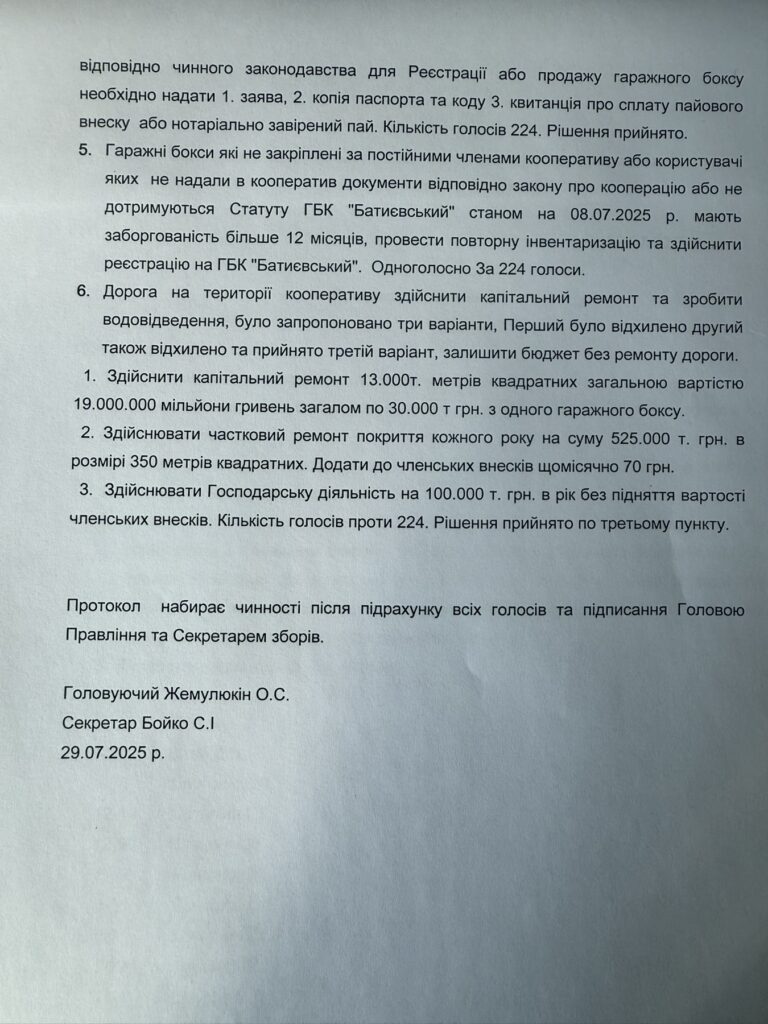 відповідно чинного законодавства для Реєстрації або продажу гаражного боксу необхідно надати 1. заява, 2. копія паспорта та коду 3. квитанція про сплату пайового внеску або нотаріально завірений пай. Кількість голосів 224. Рішення прийнято.

5. Гаражні бокси які не закріплені за постійними членами кооперативу або користувачі яких не надали в кооператив документи відповідно закону про кооперацію або не дотримуються Статуту ГБК "Батиєвський" станом на 08.07.2025 р. мають заборгованість більше 12 місяців, провести повторну інвентаризацію та здійснити реєстрацію на ГБК "Батиєвський". Одноголосно За 224 голоси.

6. Дорога на території кооперативу здійснити капітальний ремонт та зробити водовідведення, було запропоновано три варіанти, Перший було відхилено другий також відхилено та прийнято третій варіант, залишити бюджет без ремонту дороги.

1. Здійснити капітальний ремонт 13.000т. метрів квадратних загальною вартістю 19.000.000 мільйони гривень загалом по 30.000 т грн. з одного гаражного боксу.

2. Здійснювати частковий ремонт покриття кожного року на суму 525.000 т. грн. в розмірі 350 метрів квадратних. Додати до членських внесків щомісячно 70 грн.

3. Здійснювати Господарську діяльність на 100.000 т. грн. в рік без підняття вартості членських внесків. Кількість голосів проти 224. Рішення прийнято по третьому пункту.

Протокол набирає чинності після підрахунку всіх голосів та підписання Головою Правління та Секретарем зборів.

Головуючий Жемулюкін О.С.
Секретар Бойко С.І
29.07.2025 р.